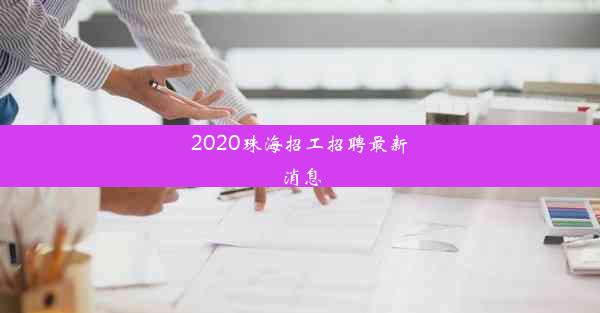 2020珠海招工招聘最新消息